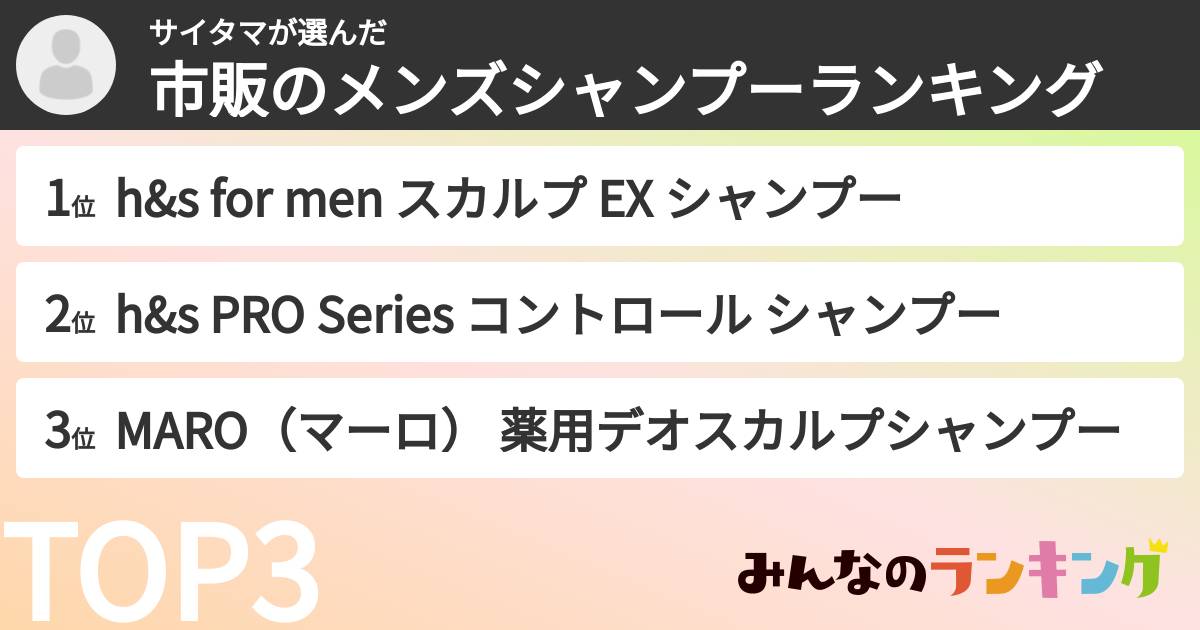 サイタマが選んだ
市販のメンズシャンプーランキング

1位 h&s for men スカルプ EX シャンプー

2位 h&s PRO Series コントロール シャンプー

3位 MARO（マーロ） 薬用デオスカルプシャンプー

TOP3

みんなのランキング